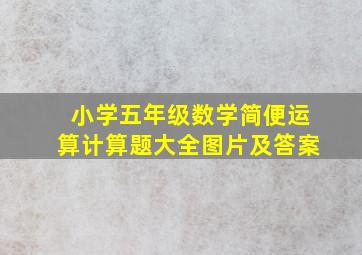 小学五年级数学简便运算计算题大全图片及答案